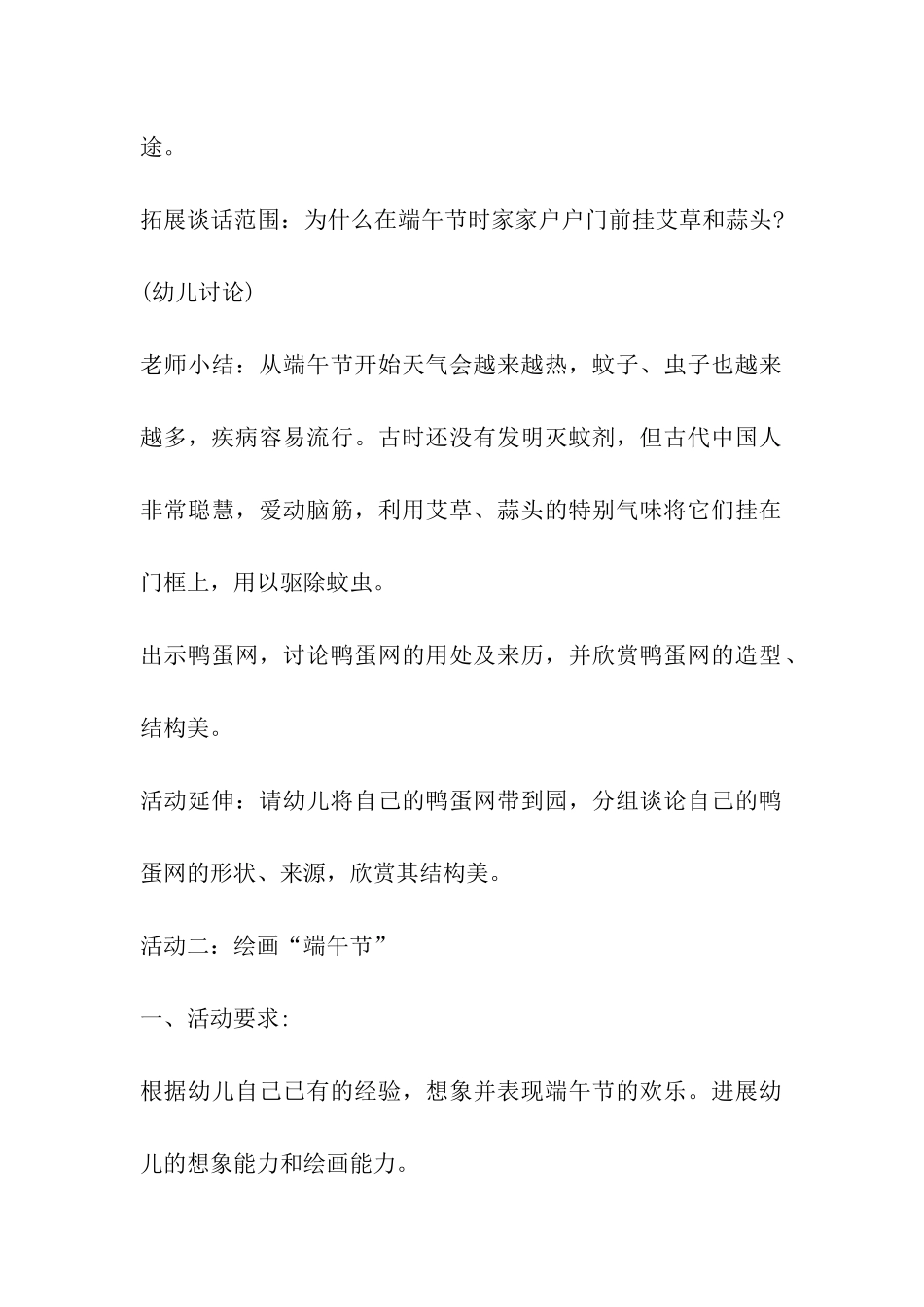 途。

拓展谈话范围：为什么在端午节时家家户户门前挂艾草和蒜头?

(幼儿讨论)

老师小结：从端午节开始天气会越来越热，蚊子、虫子也越来越多，疾病容易流行。古时还没有发明灭蚊剂，但古代中国人非常聪慧，爱动脑筋，利用艾草、蒜头的特别气味将它们挂在门框上，用以驱除蚊虫。

出示鸭蛋网，讨论鸭蛋网的用处及来历，并欣赏鸭蛋网的造型、结构美。

活动延伸：请幼儿将自己的鸭蛋网带到园，分组谈论自己的鸭蛋网的形状、来源，欣赏其结构美。

活动二：绘画“端午节”

一、活动要求:

根据幼儿自己已有的经验，想象并表现端午节的欢乐。进展幼儿的想象能力和绘画能力。